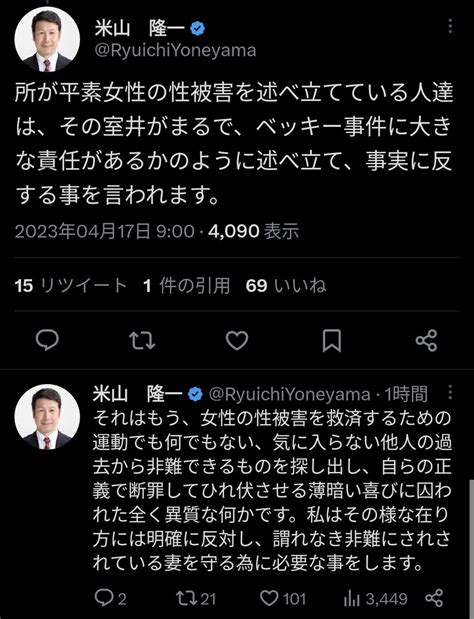 米山　隆一
@RyuichiYoneyama

所が平素女性の性被害を述べ立てている人達は、その室井がまるで、ベッキー事件に大きな責任があるかのように述べ立て、事実に反する事を言われます。

2023年04月17日 9:00 · 4,090 表示

15 リツイート　1 件の引用　69 いいね

米山　隆一 @RyuichiYoneyama · 1時間
それはもう、女性の性被害を救済するための運動でも何でもない、気に入らない他人の過去から非難できるものを探し出し、自らの正義で断罪してひれ伏させる薄暗い喜びに囚われた全く異質な何かです。私はその様な在り方には明確に反対し、謂れなき非難にされされている妻を守る為に必要な事をします。

2　21　101　3,449